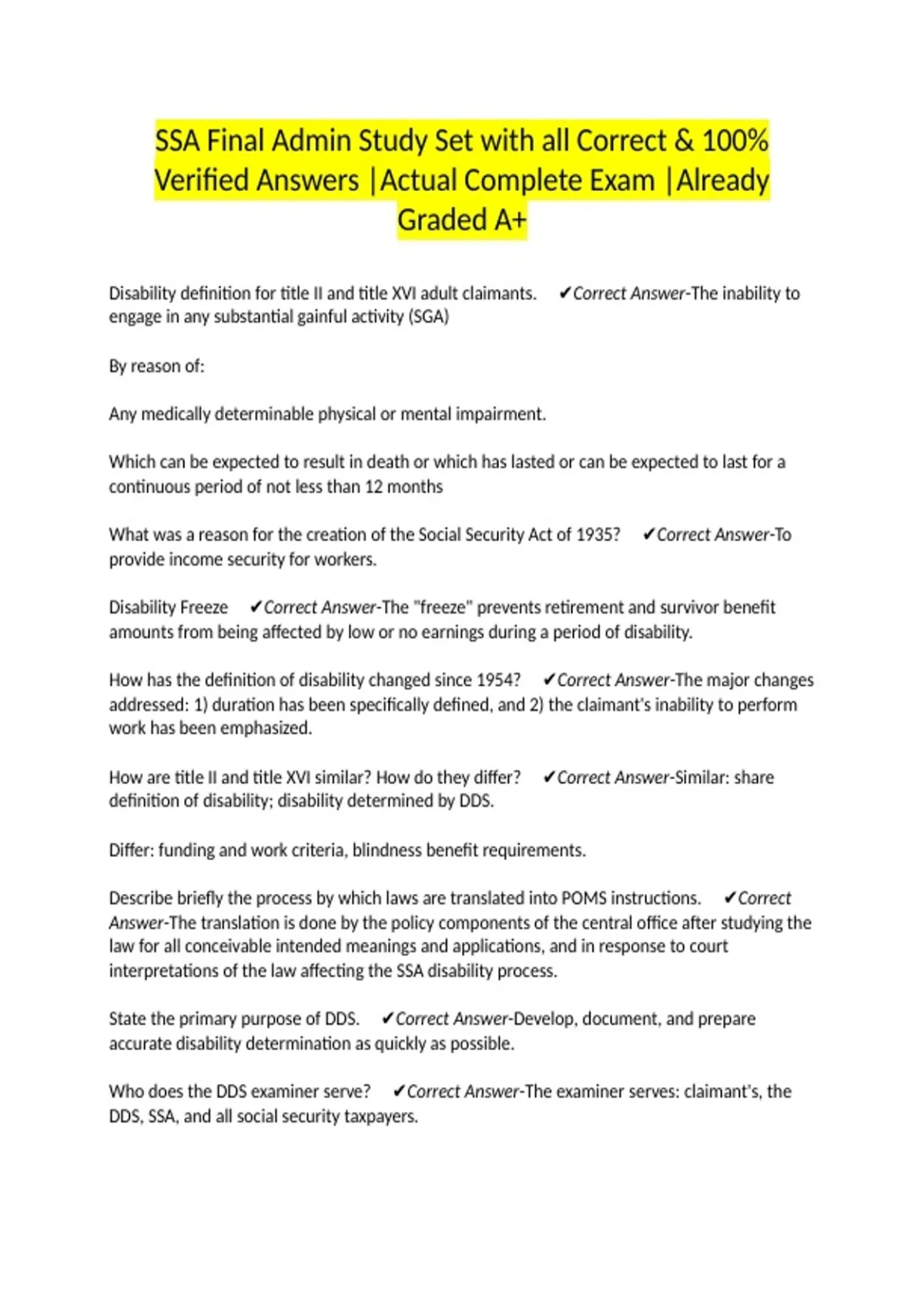 SSA Final Admin Study Set with all Correct & 100% Verified Answers |Actual Complete Exam |Already Graded A+

Disability definition for title II and title XVI adult claimants. ✔Correct Answer-The inability to engage in any substantial gainful activity (SGA)

By reason of:

Any medically determinable physical or mental impairment.

Which can be expected to result in death or which has lasted or can be expected to last for a continuous period of not less than 12 months

What was a reason for the creation of the Social Security Act of 1935? ✔Correct Answer-To provide income security for workers.

Disability Freeze ✔Correct Answer-The "freeze" prevents retirement and survivor benefit amounts from being affected by low or no earnings during a period of disability.

How has the definition of disability changed since 1954? ✔Correct Answer-The major changes addressed: 1) duration has been specifically defined, and 2) the claimant's inability to perform work has been emphasized.

How are title II and title XVI similar? How do they differ? ✔Correct Answer-Similar: share definition of disability; disability determined by DDS.

Differ: funding and work criteria, blindness benefit requirements.

Describe briefly the process by which laws are translated into POMS instructions. ✔Correct Answer-The translation is done by the policy components of the central office after studying the law for all conceivable intended meanings and applications, and in response to court interpretations of the law affecting the SSA disability process.

State the primary purpose of DDS. ✔Correct Answer-Develop, document, and prepare accurate disability determination as quickly as possible.

Who does the DDS examiner serve? ✔Correct Answer-The examiner serves: claimant's, the DDS, SSA, and all social security taxpayers.